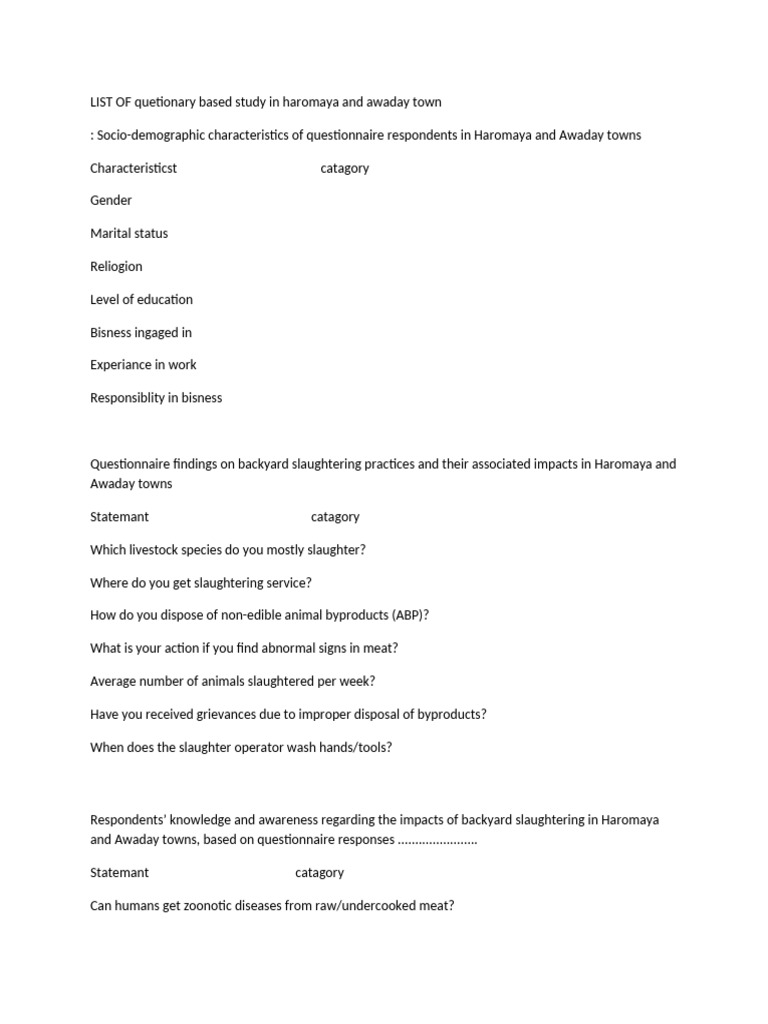 LIST OF quetionary based study in haromaya and awaday town

: Socio-demographic characteristics of questionnaire respondents in Haromaya and Awaday towns

Characteristicst catagory

Gender

Marital status

Reliogion

Level of education

Bisness ingaged in

Experiance in work

Responsiblity in bisness

Questionnaire findings on backyard slaughtering practices and their associated impacts in Haromaya and Awaday towns

Statemant catagory

Which livestock species do you mostly slaughter?

Where do you get slaughtering service?

How do you dispose of non-edible animal byproducts (ABP)?

What is your action if you find abnormal signs in meat?

Average number of animals slaughtered per week?

Have you received grievances due to improper disposal of byproducts?

When does the slaughter operator wash hands/tools?

Respondents' knowledge and awareness regarding the impacts of backyard slaughtering in Haromaya and Awaday towns, based on questionnaire responses .......................

Statemant catagory

Can humans get zoonotic diseases from raw/undercooked meat?